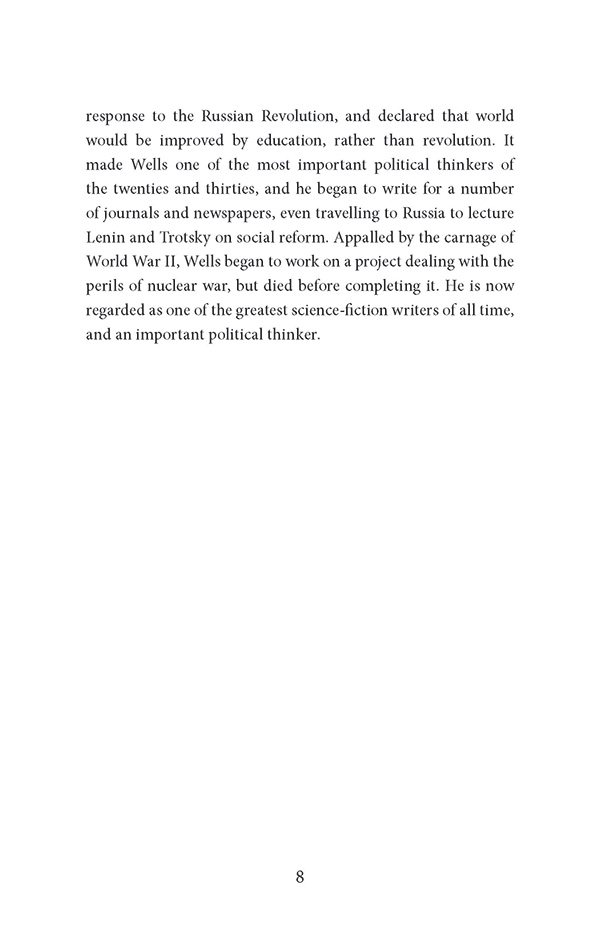 response to the Russian Revolution, and declared that world would be improved by education, rather than revolution. It made Wells one of the most important political thinkers of the twenties and thirties, and he began to write for a number of journals and newspapers, even travelling to Russia to lecture Lenin and Trotsky on social reform. Appalled by the carnage of World War II, Wells began to work on a project dealing with the perils of nuclear war, but died before completing it. He is now regarded as one of the greatest science-fiction writers of all time, and an important political thinker.

8